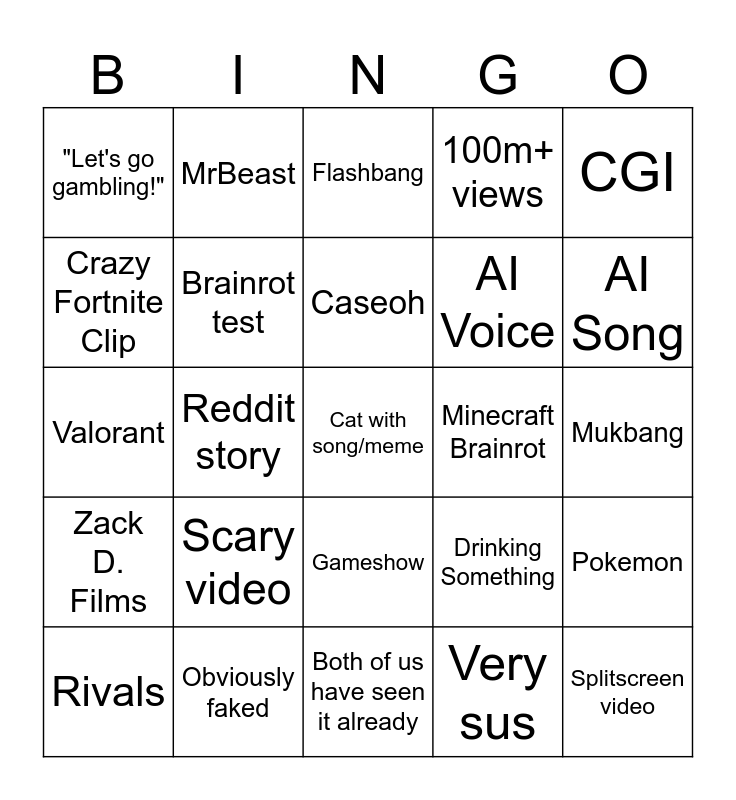 | B | I | N | G | O |
|---|---|---|---|---|
| "Let's go gambling!" | MrBeast | Flashbang | 100m+ views | CGI |
| Crazy Fortnite Clip | Brainrot test | Caseoh | AI Voice | AI Song |
| Valorant | Reddit story | Cat with song/meme | Minecraft Brainrot | Mukbang |
| Zack D. Films | Scary video | Gameshow | Drinking Something | Pokemon |
| Rivals | Obviously faked | Both of us have seen it already | Very sus | Splitscreen video |